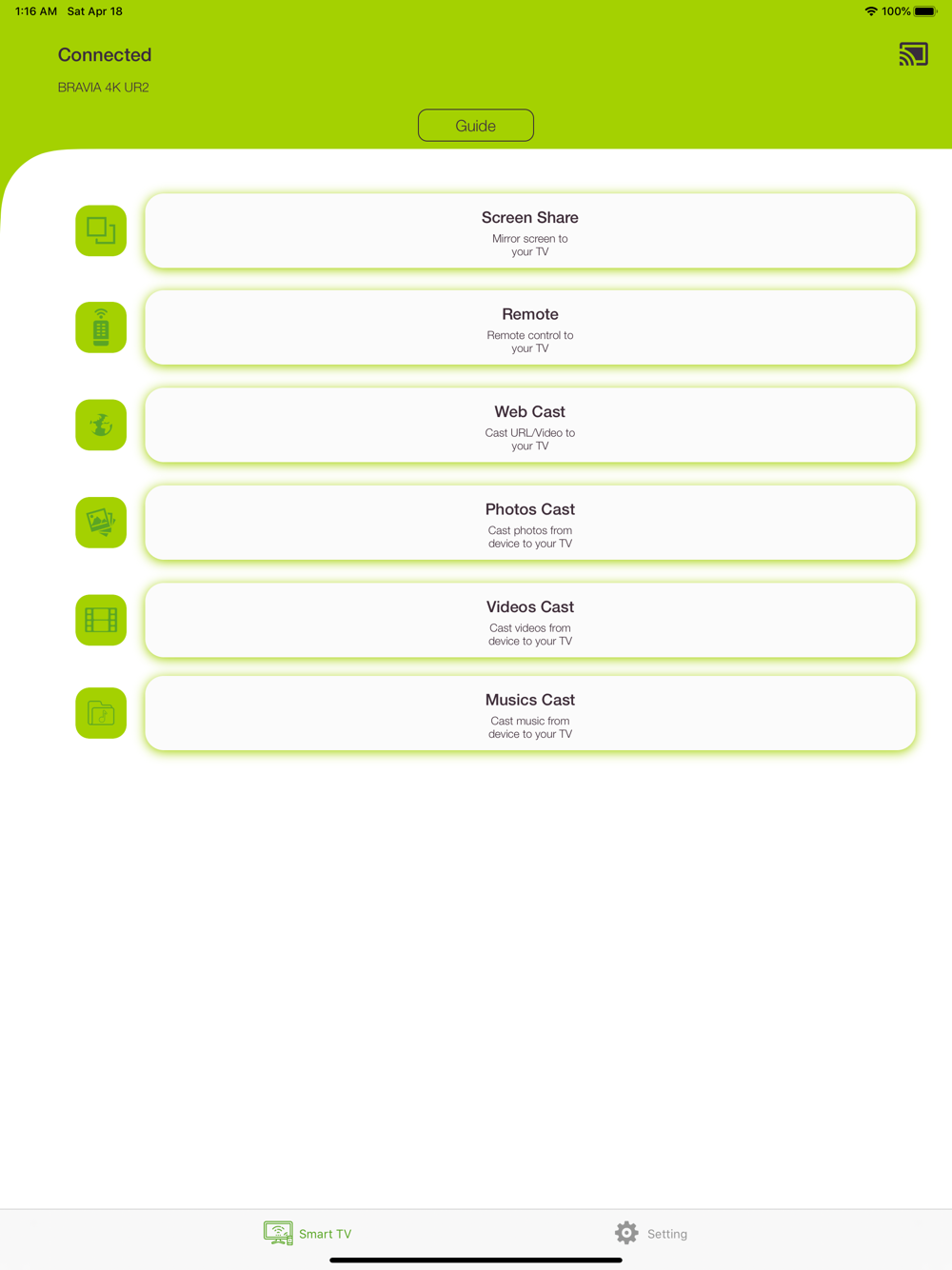 1:16 AM Sat Apr 18

100%

Connected

BRAVIA 4K UR2

Guide

Screen Share

Mirror screen to your TV

Remote

Remote control to your TV

Web Cast

Cast URL/Video to your TV

Photos Cast

Cast photos from device to your TV

Videos Cast

Cast videos from device to your TV

Musics Cast

Cast music from device to your TV

Smart TV

Setting